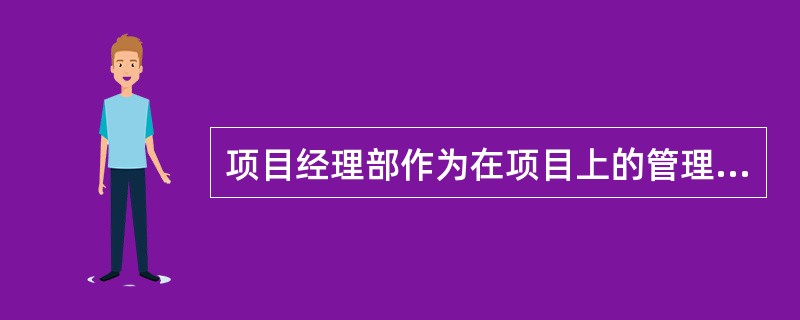 项目经理部作为在项目上的管理...